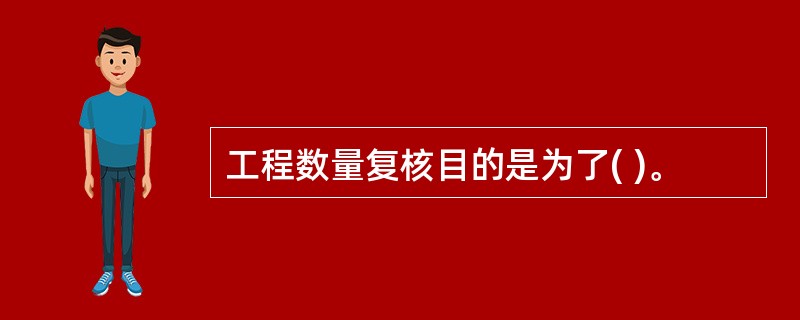 工程数量复核目的是为了( )。